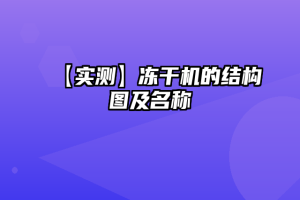 【实测】冻干机的结构图及名称